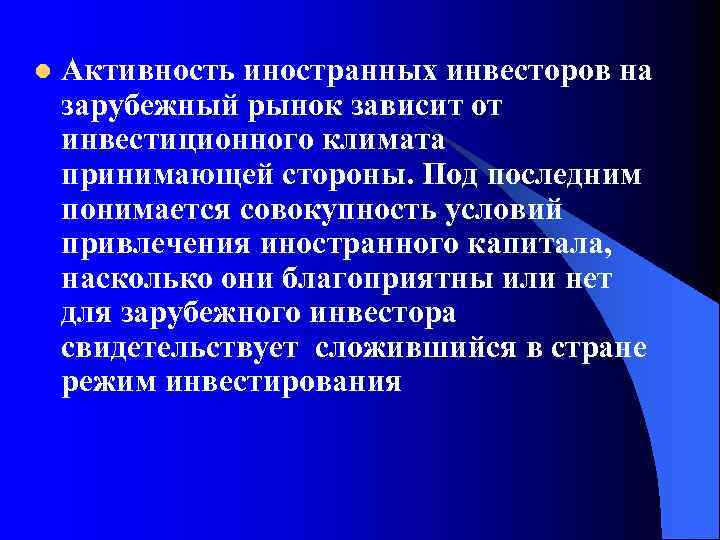 Активность иностранных инвесторов на зарубежный рынок зависит от инвестиционного климата принимающей стороны. Под последним понимается совокупность условий привлечения иностранного капитала, насколько они благоприятны или нет для зарубежного инвестора свидетельствует  сложившийся в стране режим инвестирования